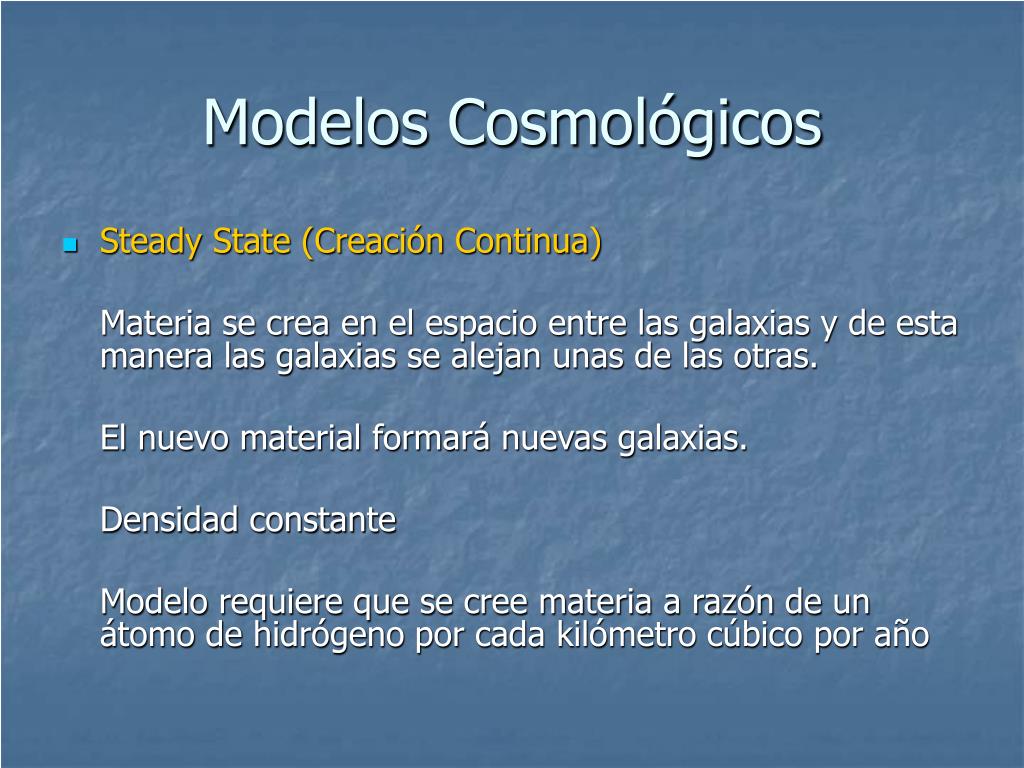 Modelos Cosmológicos

Steady State (Creación Continua)

Materia se crea en el espacio entre las galaxias y de esta manera las galaxias se alejan unas de las otras.

El nuevo material formará nuevas galaxias.

Densidad constante

Modelo requiere que se cree materia a razón de un átomo de hidrógeno por cada kilómetro cúbico por año